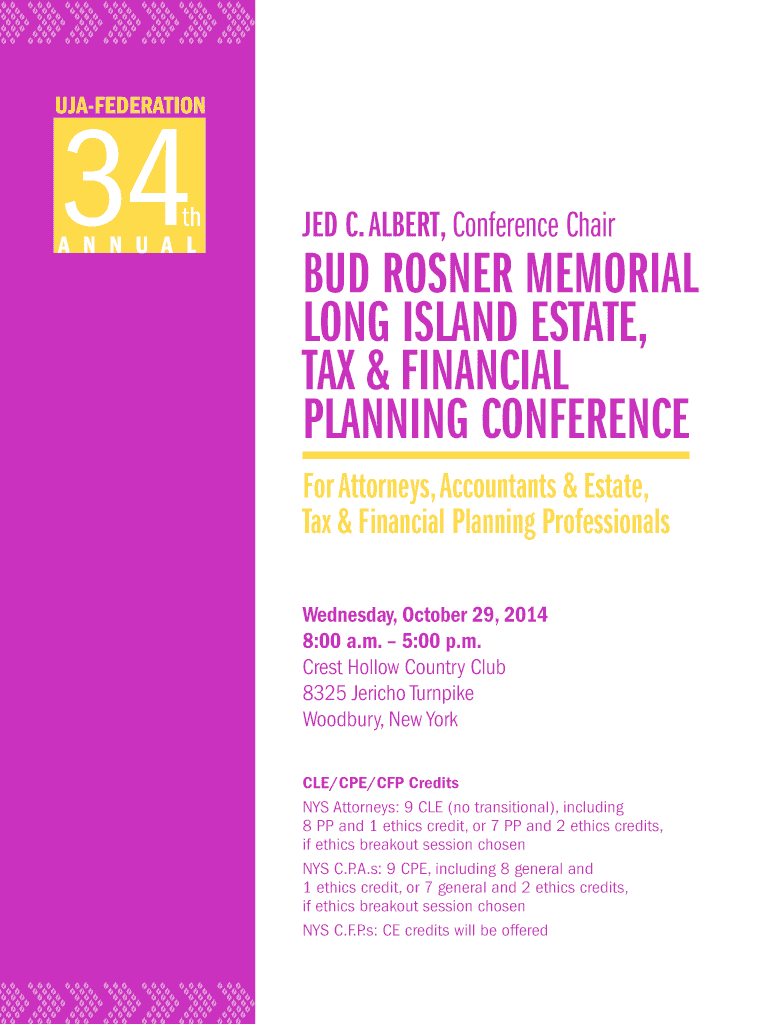 UJA-FEDERATION

34th

ANNUAL

JED C. ALBERT, Conference Chair

BUD ROSNER MEMORIAL LONG ISLAND ESTATE, TAX & FINANCIAL PLANNING CONFERENCE

For Attorneys, Accountants & Estate, Tax & Financial Planning Professionals

Wednesday, October 29, 2014
8:00 a.m. – 5:00 p.m.
Crest Hollow Country Club
8325 Jericho Turnpike
Woodbury, New York

CLE/CPE/CFP Credits

NYS Attorneys: 9 CLE (no transitional), including 8 PP and 1 ethics credit, or 7 PP and 2 ethics credits, if ethics breakout session chosen

NYS C.P.A.s: 9 CPE, including 8 general and 1 ethics credit, or 7 general and 2 ethics credits, if ethics breakout session chosen

NYS C.F.P.s: CE credits will be offered